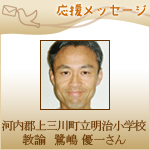 応援メッセージ

河内郡上三川町立明治小学校
教諭　鷲嶋 優一さん